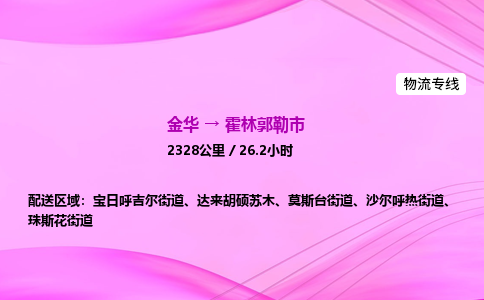 物流专线

金华 → 霍林郭勒市

2328公里 / 26.2小时

配送区域：宝日呼吉尔街道、达来胡硕苏木、莫斯台街道、沙尔呼热街道、珠斯花街道